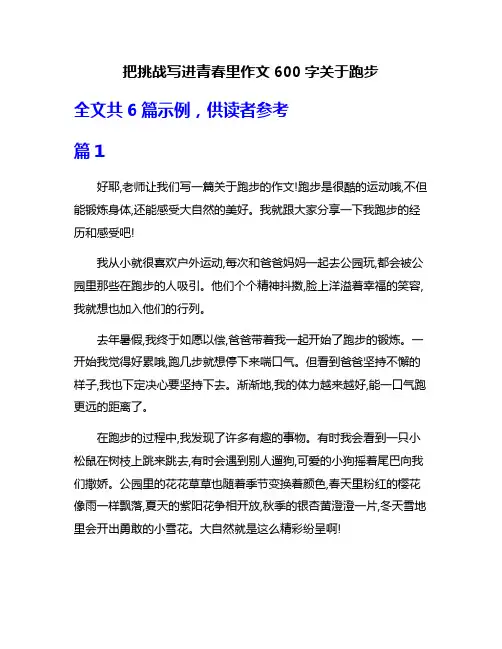 把挑战写进青春里作文 600 字关于跑步

全文共 6 篇示例，供读者参考

篇 1

好耶,老师让我们写一篇关于跑步的作文!跑步是很酷的运动哦,不但能锻炼身体,还能感受大自然的美好。我就跟大家分享一下我跑步的经历和感受吧!

我从小就很喜欢户外运动,每次和爸爸妈妈一起去公园玩,都会被公园里那些在跑步的人吸引。他们个个精神抖擞,脸上洋溢着幸福的笑容,我就想也加入他们的行列。

去年暑假,我终于如愿以偿,爸爸带着我一起开始了跑步的锻炼。一开始我觉得好累哦,跑几步就想停下来喘口气。但看到爸爸坚持不懈的样子,我也下定决心要坚持下去。渐渐地,我的体力越来越好,能一口气跑更远的距离了。

在跑步的过程中,我发现了许多有趣的事物。有时我会看到一只小松鼠在树枝上跳来跳去,有时会遇到别人遛狗,可爱的小狗摇着尾巴向我们撒娇。公园里的花花草草也随着季节变换着颜色,春天里粉红的樱花像雨一样飘落,夏天的紫阳花争相开放,秋季的银杏黄澄澄一片,冬天雪地里会开出勇敢的小雪花。大自然就是这么精彩纷呈啊!